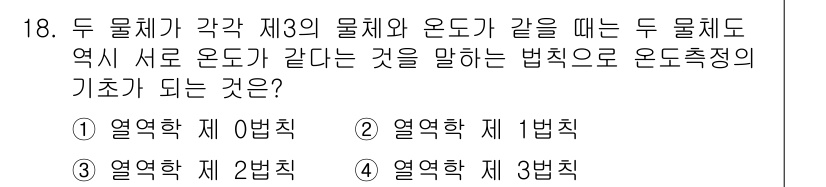 18. 두 물체가 각각 제3의 물체와 온도가 같을 때는 두 물체도 역시 서로 온도가 같다는 것을 말하는 법칙으로 온도측정의 기초가 되는 것은?

① 열역학 제 0법칙 ② 열역학 제 1법칙

③ 열역학 제 2법칙 ④ 열역학 제 3법칙